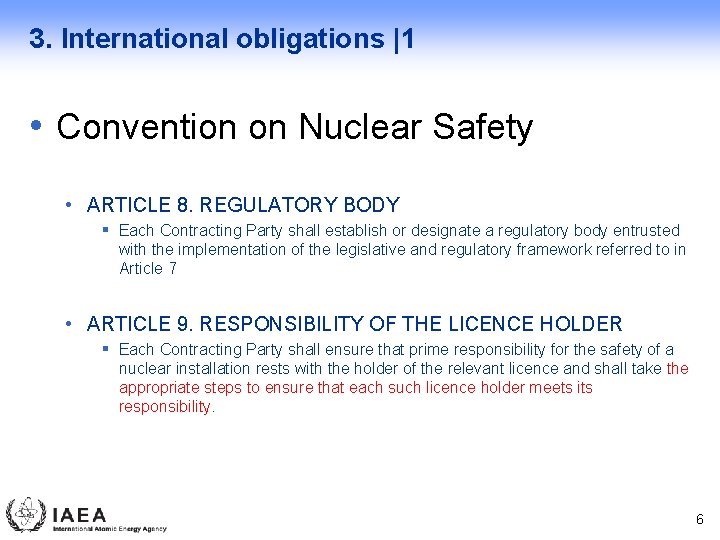 3. International obligations |1

• Convention on Nuclear Safety

• ARTICLE 8. REGULATORY BODY

▪ Each Contracting Party shall establish or designate a regulatory body entrusted with the implementation of the legislative and regulatory framework referred to in Article 7

• ARTICLE 9. RESPONSIBILITY OF THE LICENCE HOLDER

▪ Each Contracting Party shall ensure that prime responsibility for the safety of a nuclear installation rests with the holder of the relevant licence and shall take the appropriate steps to ensure that each such licence holder meets its responsibility.

IAEA
International Atomic Energy Agency

6